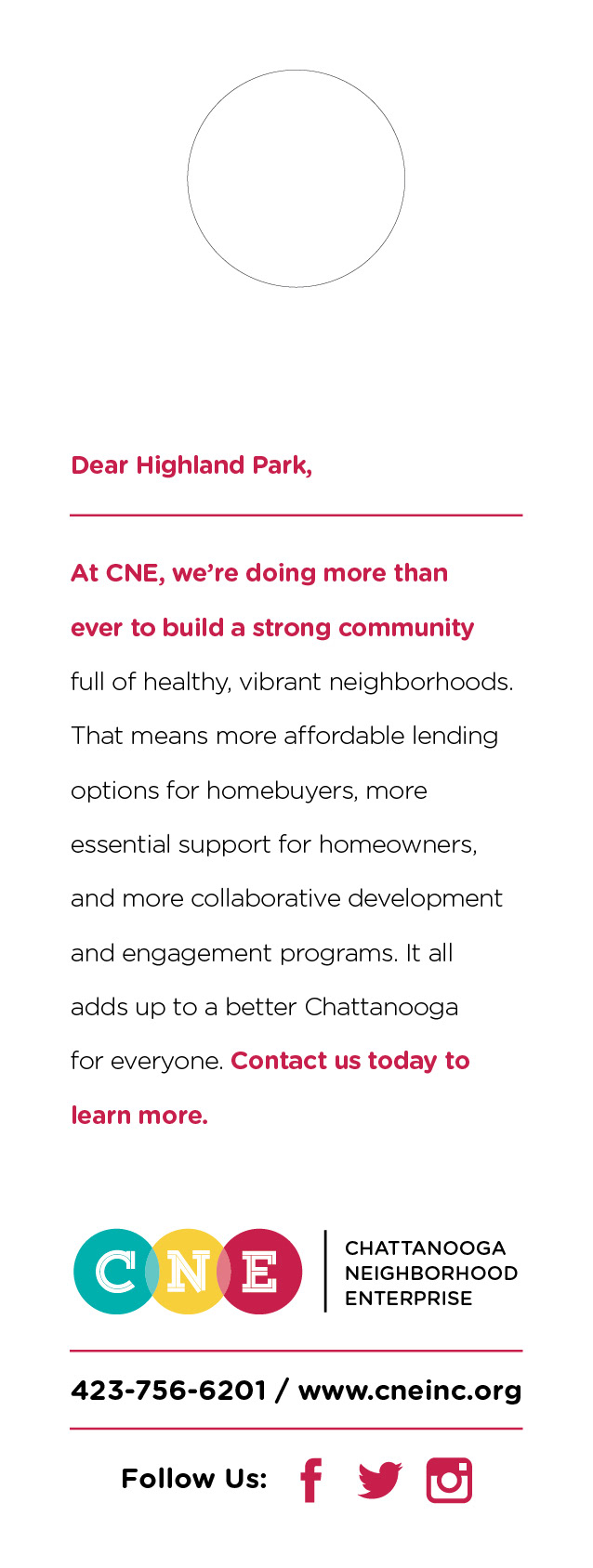 Dear Highland Park,

At CNE, we're doing more than ever to build a strong community full of healthy, vibrant neighborhoods. That means more affordable lending options for homebuyers, more essential support for homeowners, and more collaborative development and engagement programs. It all adds up to a better Chattanooga for everyone. Contact us today to learn more.

CNE

CHATTANOOGA NEIGHBORHOOD ENTERPRISE

423-756-6201 / www.cneinc.org

Follow Us: